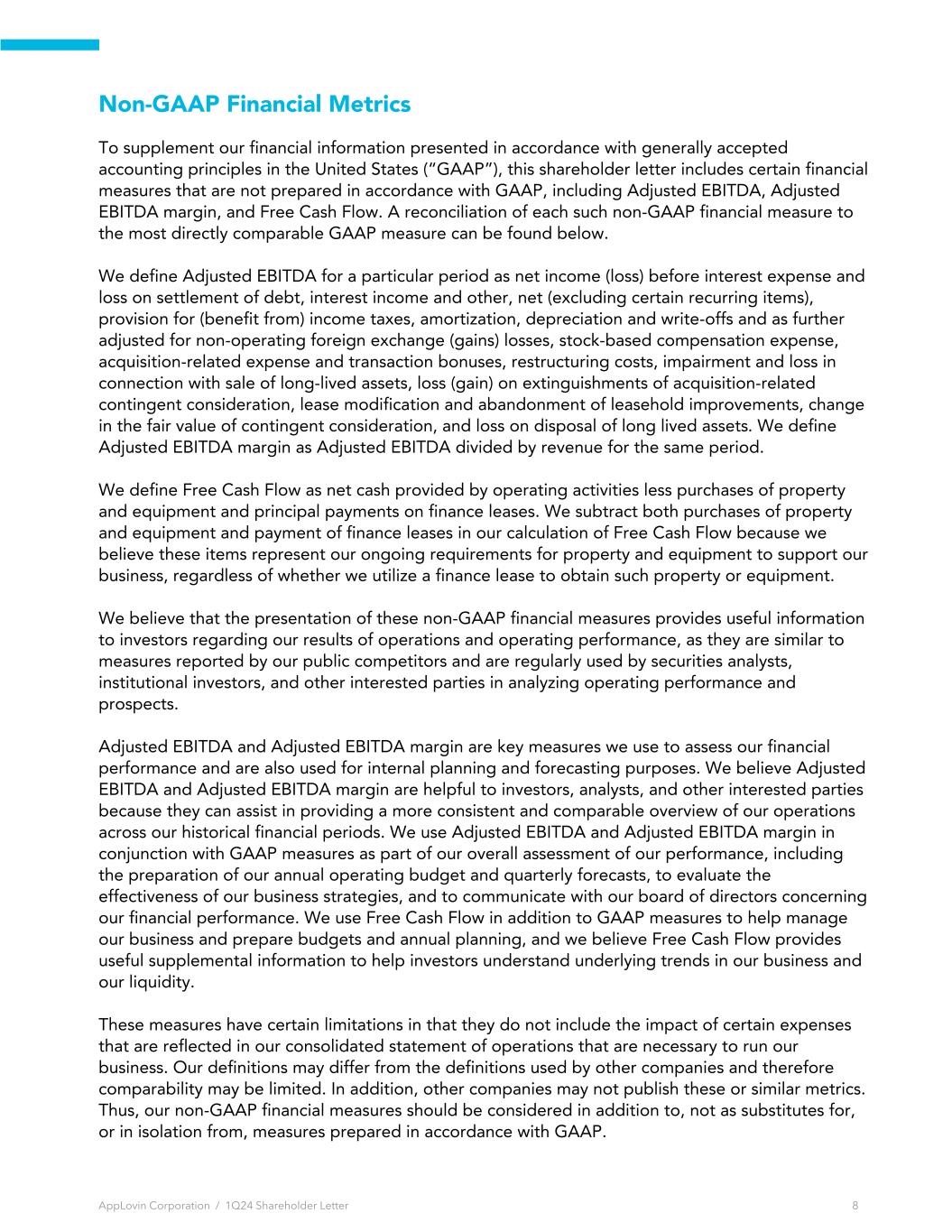 Non-GAAP Financial Metrics

To supplement our financial information presented in accordance with generally accepted accounting principles in the United States ("GAAP"), this shareholder letter includes certain financial measures that are not prepared in accordance with GAAP, including Adjusted EBITDA, Adjusted EBITDA margin, and Free Cash Flow. A reconciliation of each such non-GAAP financial measure to the most directly comparable GAAP measure can be found below.

We define Adjusted EBITDA for a particular period as net income (loss) before interest expense and loss on settlement of debt, interest income and other, net (excluding certain recurring items), provision for (benefit from) income taxes, amortization, depreciation and write-offs and as further adjusted for non-operating foreign exchange (gains) losses, stock-based compensation expense, acquisition-related expense and transaction bonuses, restructuring costs, impairment and loss in connection with sale of long-lived assets, loss (gain) on extinguishments of acquisition-related contingent consideration, lease modification and abandonment of leasehold improvements, change in the fair value of contingent consideration, and loss on disposal of long lived assets. We define Adjusted EBITDA margin as Adjusted EBITDA divided by revenue for the same period.

We define Free Cash Flow as net cash provided by operating activities less purchases of property and equipment and principal payments on finance leases. We subtract both purchases of property and equipment and payment of finance leases in our calculation of Free Cash Flow because we believe these items represent our ongoing requirements for property and equipment to support our business, regardless of whether we utilize a finance lease to obtain such property or equipment.

We believe that the presentation of these non-GAAP financial measures provides useful information to investors regarding our results of operations and operating performance, as they are similar to measures reported by our public competitors and are regularly used by securities analysts, institutional investors, and other interested parties in analyzing operating performance and prospects.

Adjusted EBITDA and Adjusted EBITDA margin are key measures we use to assess our financial performance and are also used for internal planning and forecasting purposes. We believe Adjusted EBITDA and Adjusted EBITDA margin are helpful to investors, analysts, and other interested parties because they can assist in providing a more consistent and comparable overview of our operations across our historical financial periods. We use Adjusted EBITDA and Adjusted EBITDA margin in conjunction with GAAP measures as part of our overall assessment of our performance, including the preparation of our annual operating budget and quarterly forecasts, to evaluate the effectiveness of our business strategies, and to communicate with our board of directors concerning our financial performance. We use Free Cash Flow in addition to GAAP measures to help manage our business and prepare budgets and annual planning, and we believe Free Cash Flow provides useful supplemental information to help investors understand underlying trends in our business and our liquidity.

These measures have certain limitations in that they do not include the impact of certain expenses that are reflected in our consolidated statement of operations that are necessary to run our business. Our definitions may differ from the definitions used by other companies and therefore comparability may be limited. In addition, other companies may not publish these or similar metrics. Thus, our non-GAAP financial measures should be considered in addition to, not as substitutes for, or in isolation from, measures prepared in accordance with GAAP.

AppLovin Corporation / 1Q24 Shareholder Letter 8